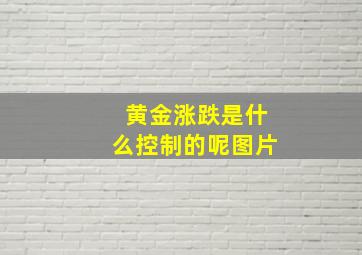 黄金涨跌是什么控制的呢图片